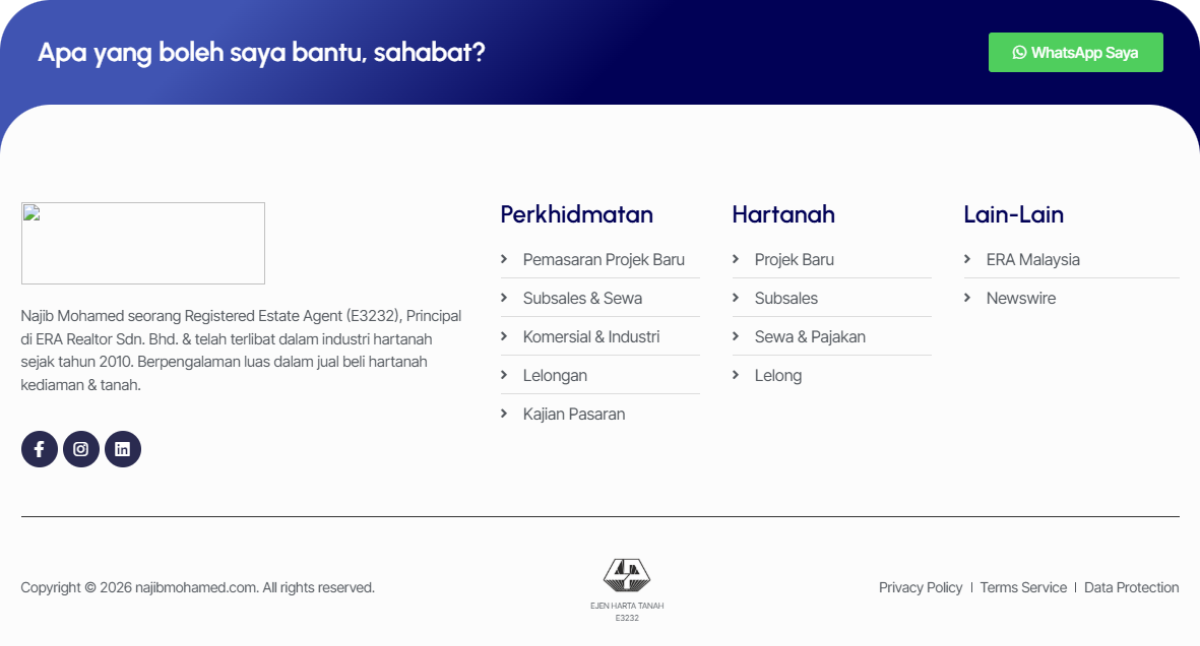 Apa yang boleh saya bantu, sahabat?

WhatsApp Saya

Najib Mohamed seorang Registered Estate Agent (E3232), Principal di ERA Realtor Sdn. Bhd. & telah terlibat dalam industri hartanah sejak tahun 2010. Berpengalaman luas dalam jual beli hartanah kediaman & tanah.

Perkhidmatan

Pemasaran Projek Baru
Subsales & Sewa
Komersial & Industri
Lelongan
Kajian Pasaran

Hartanah

Projek Baru
Subsales
Sewa & Pajakan
Lelong

Lain-Lain

ERA Malaysia
Newswire

Copyright © 2026 najibmohamed.com. All rights reserved.

EJEN HARTA TANAH
E3232

Privacy Policy | Terms Service | Data Protection